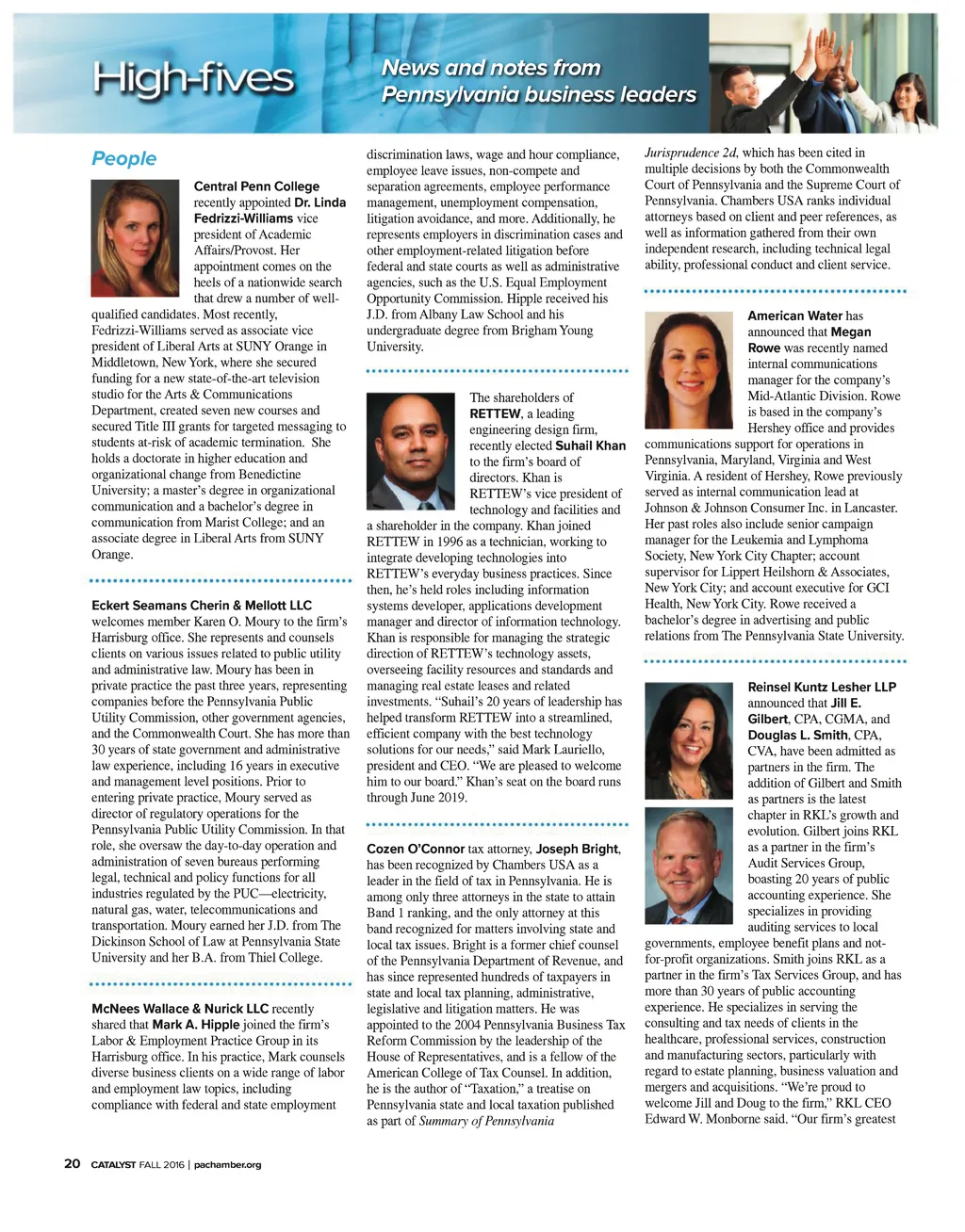 High-fives

News and notes from Pennsylvania business leaders

People

Central Penn College recently appointed Dr. Linda Fedrizzi-Williams vice president of Academic Affairs/Provost. Her appointment comes on the heels of a nationwide search that drew a number of well-qualified candidates. Most recently, Fedrizzi-Williams served as associate vice president of Liberal Arts at SUNY Orange in Middletown, New York, where she secured funding for a new state-of-the-art television studio for the Arts & Communications Department, created seven new courses and secured Title III grants for targeted messaging to students at-risk of academic termination. She holds a doctorate in higher education and organizational change from Benedictine University; a master's degree in organizational communication and a bachelor's degree in communication from Marist College; and an associate degree in Liberal Arts from SUNY Orange.

Eckert Seamans Cherin & Mellott LLC welcomes member Karen O. Moury to the firm's Harrisburg office. She represents and counsels clients on various issues related to public utility and administrative law. Moury has been in private practice the past three years, representing companies before the Pennsylvania Public Utility Commission, other government agencies, and the Commonwealth Court. She has more than 30 years of state government and administrative law experience, including 16 years in executive and management level positions. Prior to entering private practice, Moury served as director of regulatory operations for the Pennsylvania Public Utility Commission. In that role, she oversaw the day-to-day operation and administration of seven bureaus performing legal, technical and policy functions for all industries regulated by the PUC—electricity, natural gas, water, telecommunications and transportation. Moury earned her J.D. from The Dickinson School of Law at Pennsylvania State University and her B.A. from Thiel College.

McNees Wallace & Nurick LLC recently shared that Mark A. Hipple joined the firm's Labor & Employment Practice Group in its Harrisburg office. In his practice, Mark counsels diverse business clients on a wide range of labor and employment law topics, including compliance with federal and state employment discrimination laws, wage and hour compliance, employee leave issues, non-compete and separation agreements, employee performance management, unemployment compensation, litigation avoidance, and more. Additionally, he represents employers in discrimination cases and other employment-related litigation before federal and state courts as well as administrative agencies, such as the U.S. Equal Employment Opportunity Commission. Hipple received his J.D. from Albany Law School and his undergraduate degree from Brigham Young University.

The shareholders of RETTEW, a leading engineering design firm, recently elected Suhail Khan to the firm's board of directors. Khan is RETTEW's vice president of technology and facilities and a shareholder in the company. Khan joined RETTEW in 1996 as a technician, working to integrate developing technologies into RETTEW's everyday business practices. Since then, he's held roles including information systems developer, applications development manager and director of information technology. Khan is responsible for managing the strategic direction of RETTEW's technology assets, overseeing facility resources and standards and managing real estate leases and related investments. "Suhail's 20 years of leadership has helped transform RETTEW into a streamlined, efficient company with the best technology solutions for our needs," said Mark Lauriello, president and CEO. "We are pleased to welcome him to our board." Khan's seat on the board runs through June 2019.

Cozen O'Connor tax attorney, Joseph Bright, has been recognized by Chambers USA as a leader in the field of tax in Pennsylvania. He is among only three attorneys in the state to attain Band 1 ranking, and the only attorney at this band recognized for matters involving state and local tax issues. Bright is a former chief counsel of the Pennsylvania Department of Revenue, and has since represented hundreds of taxpayers in state and local tax planning, administrative, legislative and litigation matters. He was appointed to the 2004 Pennsylvania Business Tax Reform Commission by the leadership of the House of Representatives, and is a fellow of the American College of Tax Counsel. In addition, he is the author of "Taxation," a treatise on Pennsylvania state and local taxation published as part of Summary of Pennsylvania Jurisprudence 2d, which has been cited in multiple decisions by both the Commonwealth Court of Pennsylvania and the Supreme Court of Pennsylvania. Chambers USA ranks individual attorneys based on client and peer references, as well as information gathered from their own independent research, including technical legal ability, professional conduct and client service.

American Water has announced that Megan Rowe was recently named internal communications manager for the company's Mid-Atlantic Division. Rowe is based in the company's Hershey office and provides communications support for operations in Pennsylvania, Maryland, Virginia and West Virginia. A resident of Hershey, Rowe previously served as internal communication lead at Johnson & Johnson Consumer Inc. in Lancaster. Her past roles also include senior campaign manager for the Leukemia and Lymphoma Society, New York City Chapter; account supervisor for Lippert Heilshorn & Associates, New York City; and account executive for GCI Health, New York City. Rowe received a bachelor's degree in advertising and public relations from The Pennsylvania State University.

Reinsel Kuntz Lesher LLP announced that Jill E. Gilbert, CPA, CGMA, and Douglas L. Smith, CPA, CVA, have been admitted as partners in the firm. The addition of Gilbert and Smith as partners is the latest chapter in RKL's growth and evolution. Gilbert joins RKL as a partner in the firm's Audit Services Group, boasting 20 years of public accounting experience. She specializes in providing auditing services to local governments, employee benefit plans and not-for-profit organizations. Smith joins RKL as a partner in the firm's Tax Services Group, and has more than 30 years of public accounting experience. He specializes in serving the consulting and tax needs of clients in the healthcare, professional services, construction and manufacturing sectors, particularly with regard to estate planning, business valuation and mergers and acquisitions. "We're proud to welcome Jill and Doug to the firm," RKL CEO Edward W. Monborne said. "Our firm's greatest

20 CATALYST FALL 2016 | pachamber.org